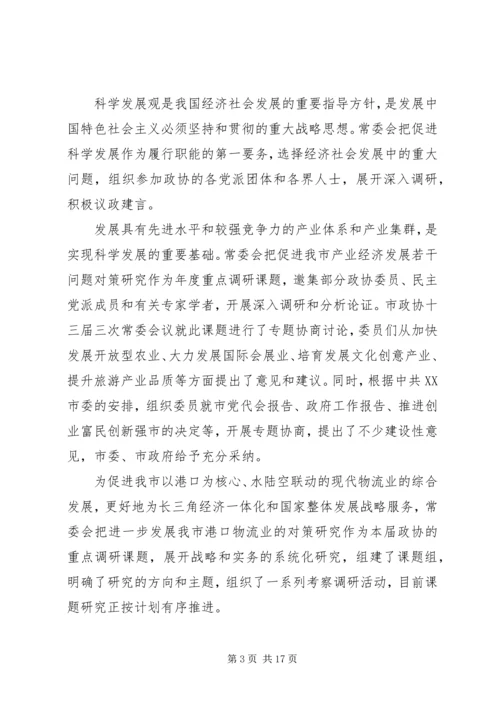 科学发展观是我国经济社会发展的重要指导方针，是发展中国特色社会主义必须坚持和贯彻的重大战略思想。常委会把促进科学发展作为履行职能的第一要务，选择经济社会发展中的重大问题，组织参加政协的各党派团体和各界人士，展开深入调研，积极议政建言。

发展具有先进水平和较强竞争力的产业体系和产业集群，是实现科学发展的重要基础。常委会把促进我市产业经济发展若干问题对策研究作为年度重点调研课题，邀集部分政协委员、民主党派成员和有关专家学者，开展深入调研和分析论证。市政协十三届三次常委会议就此课题进行了专题协商讨论，委员们从加快发展开放型农业、大力发展国际会展业、培育发展文化创意产业、提升旅游产业品质等方面提出了意见和建议。同时，根据中共XX市委的安排，组织委员就市党代会报告、政府工作报告、推进创业富民创新强市的决定等，开展专题协商，提出了不少建设性意见，市委、市政府给予充分采纳。

为促进我市以港口为核心、水陆空联动的现代物流业的综合发展，更好地为长三角经济一体化和国家整体发展战略服务，常委会把进一步发展我市港口物流业的对策研究作为本届政协的重点调研课题，展开战略和实务的系统化研究，组建了课题组，明确了研究的方向和主题，组织了一系列考察调研活动，目前课题研究正按计划有序推进。

第 3 页 共 17 页